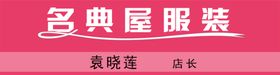 名典屋服装

袁晓莲 店长